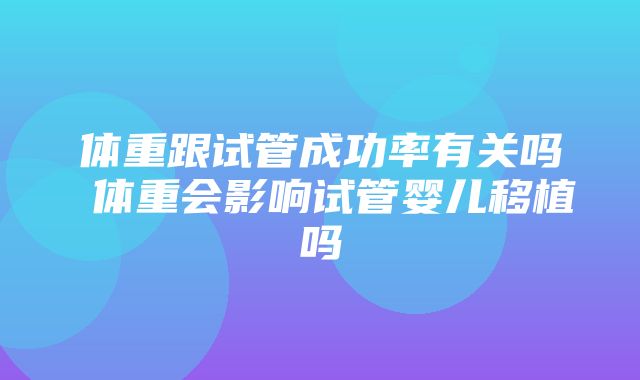 体重跟试管成功率有关吗 体重会影响试管婴儿移植吗